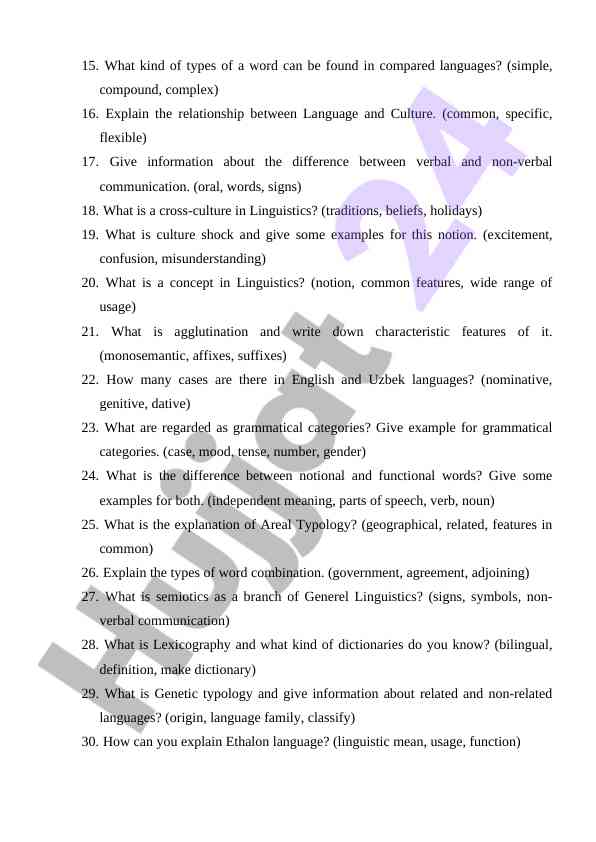 15. What kind of types of a word can be found in compared languages? (simple, compound, complex)

16. Explain the relationship between Language and Culture. (common, specific, flexible)

17. Give information about the difference between verbal and non-verbal communication. (oral, words, signs)

18. What is a cross-culture in Linguistics? (traditions, beliefs, holidays)

19. What is culture shock and give some examples for this notion. (excitement, confusion, misunderstanding)

20. What is a concept in Linguistics? (notion, common features, wide range of usage)

21. What is agglutination and write down characteristic features of it. (monosemantic, affixes, suffixes)

22. How many cases are there in English and Uzbek languages? (nominative, genitive, dative)

23. What are regarded as grammatical categories? Give example for grammatical categories. (case, mood, tense, number, gender)

24. What is the difference between notional and functional words? Give some examples for both. (independent meaning, parts of speech, verb, noun)

25. What is the explanation of Areal Typology? (geographical, related, features in common)

26. Explain the types of word combination. (government, agreement, adjoining)

27. What is semiotics as a branch of Generel Linguistics? (signs, symbols, non-verbal communication)

28. What is Lexicography and what kind of dictionaries do you know? (bilingual, definition, make dictionary)

29. What is Genetic typology and give information about related and non-related languages? (origin, language family, classify)

30. How can you explain Ethalon language? (linguistic mean, usage, function)

Hujjat 24